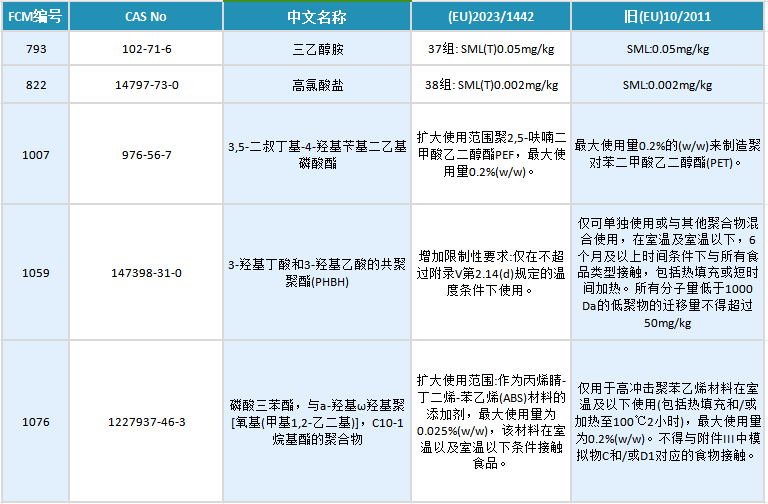 | FCM编号 | CAS No | 中文名称 | (EU)2023/1442 | 旧(EU)10/2011 |
|---|---|---|---|---|
| 793 | 102-71-6 | 三乙醇胺 | 37组: SML(T)0.05mg/kg | SML:0.05mg/kg |
| 822 | 14797-73-0 | 高氯酸盐 | 38组: SML(T)0.002mg/kg | SML:0.002mg/kg |
| 1007 | 976-56-7 | 3,5-二叔丁基-4-羟基苄基二乙基磷酸酯 | 扩大使用范围聚2,5-呋喃二甲酸乙二醇酯PEF，最大使用量0.2%(w/w)。 | 最大使用量0.2%的(w/w)来制造聚对苯二甲酸乙二醇酯(PET)。 |
| 1059 | 147398-31-0 | 3-羟基丁酸和3-羟基乙酸的共聚聚酯(PHBH) | 增加限制性要求:仅在不超过附录V第2.14(d)规定的温度条件下使用。 | 仅可单独使用或与其他聚合物混合使用，在室温及室温以下，6个月及以上时间条件下与所有食品类型接触，包括热填充或短时间加热。所有分子量低于1000 Da的低聚物的迁移量不得超过50mg/kg |
| 1076 | 1227937-46-3 | 磷酸三苯酯，与a-羟基ω羟基聚[氧基(甲基1,2-乙二基)]，C10-1烷基酯的聚合物 | 扩大使用范围:作为丙烯腈-丁二烯-苯乙烯(ABS)材料的添加剂，最大使用量为0.025%(w/w)，该材料在室温以及室温以下条件接触食品。 | 仅用于高冲击聚苯乙烯材料在室温及以下使用(包括热填充和/或加热至100℃2小时)，最大使用量为0.2%(w/w)。不得与附件III中模拟物C和/或D1对应的食物接触。 |